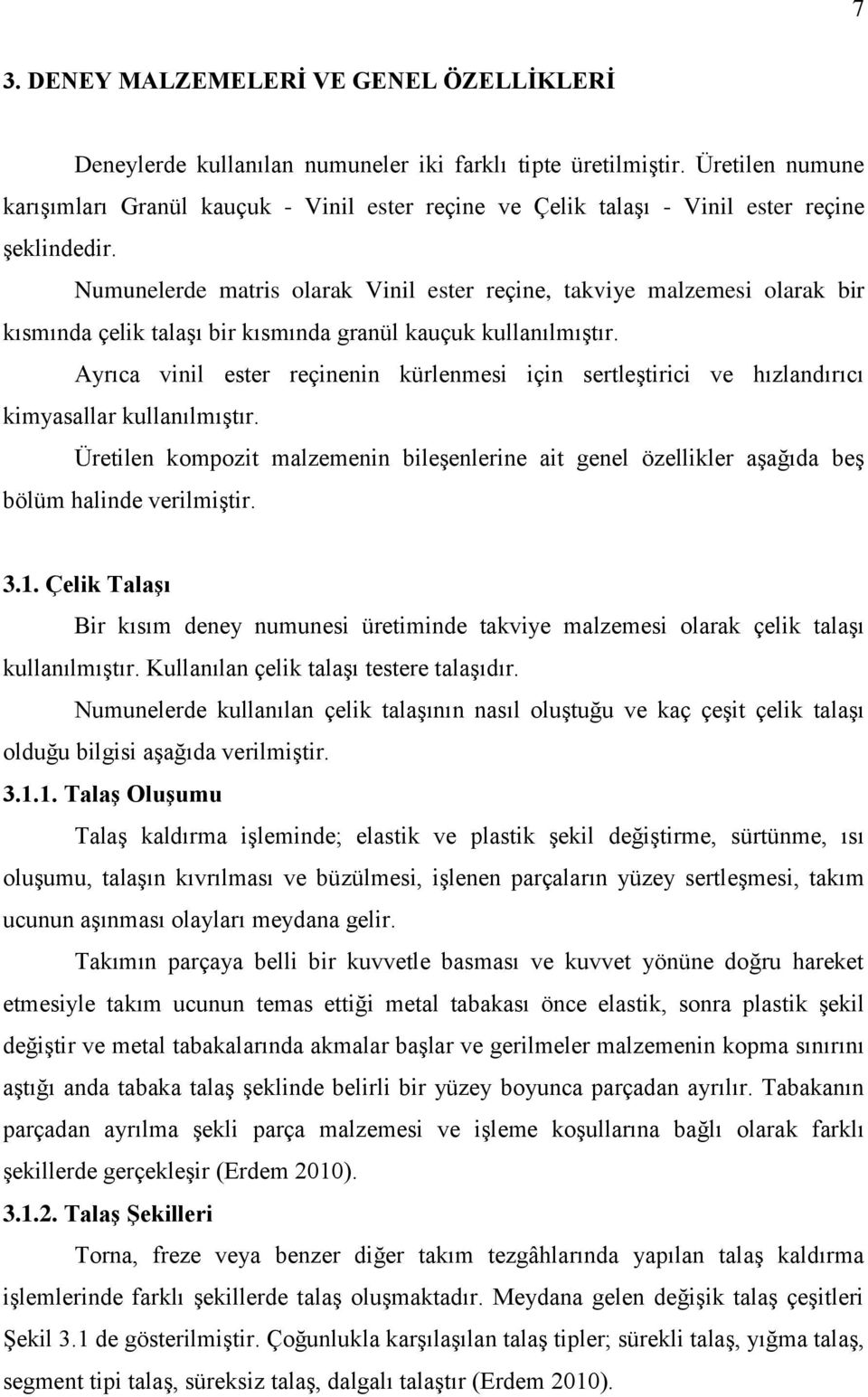 7

3. DENEY MALZEMELERİ VE GENEL ÖZELLİKLERİ

Deneylerde kullanılan numuneler iki farklı tipte üretilmiştir. Üretilen numune karışımları Granül kauçuk - Vinil ester reçine ve Çelik talaşı - Vinil ester reçine şeklindedir.

Numunelerde matris olarak Vinil ester reçine, takviye malzemesi olarak bir kısmında çelik talaşı bir kısmında granül kauçuk kullanılmıştır.

Ayrıca vinil ester reçinenin kürlenmesi için sertleştirici ve hızlandırıcı kimyasallar kullanılmıştır.

Üretilen kompozit malzemenin bileşenlerine ait genel özellikler aşağıda beş bölüm halinde verilmiştir.

3.1. Çelik Talaşı

Bir kısım deney numunesi üretiminde takviye malzemesi olarak çelik talaşı kullanılmıştır. Kullanılan çelik talaşı testere talaşıdır.

Numunelerde kullanılan çelik talaşının nasıl oluştuğu ve kaç çeşit çelik talaşı olduğu bilgisi aşağıda verilmiştir.

3.1.1. Talaş Oluşumu

Talaş kaldırma işleminde; elastik ve plastik şekil değiştirme, sürtünme, ısı oluşumu, talaşın kıvrılması ve büzülmesi, işlenen parçaların yüzey sertleşmesi, takım ucunun aşınması olayları meydana gelir.

Takımın parçaya belli bir kuvvetle basması ve kuvvet yönüne doğru hareket etmesiyle takım ucunun temas ettiği metal tabakası önce elastik, sonra plastik şekil değiştir ve metal tabakalarında akmalar başlar ve gerilmeler malzemenin kopma sınırını aştığı anda tabaka talaş şeklinde belirli bir yüzey boyunca parçadan ayrılır. Tabakanın parçadan ayrılma şekli parça malzemesi ve işleme koşullarına bağlı olarak farklı şekillerde gerçekleşir (Erdem 2010).

3.1.2. Talaş Şekilleri

Torna, freze veya benzer diğer takım tezgâhlarında yapılan talaş kaldırma işlemlerinde farklı şekillerde talaş oluşmaktadır. Meydana gelen değişik talaş çeşitleri Şekil 3.1 de gösterilmiştir. Çoğunlukla karşılaşılan talaş tipler; sürekli talaş, yığma talaş, segment tipi talaş, süreksiz talaş, dalgalı talaştır (Erdem 2010).